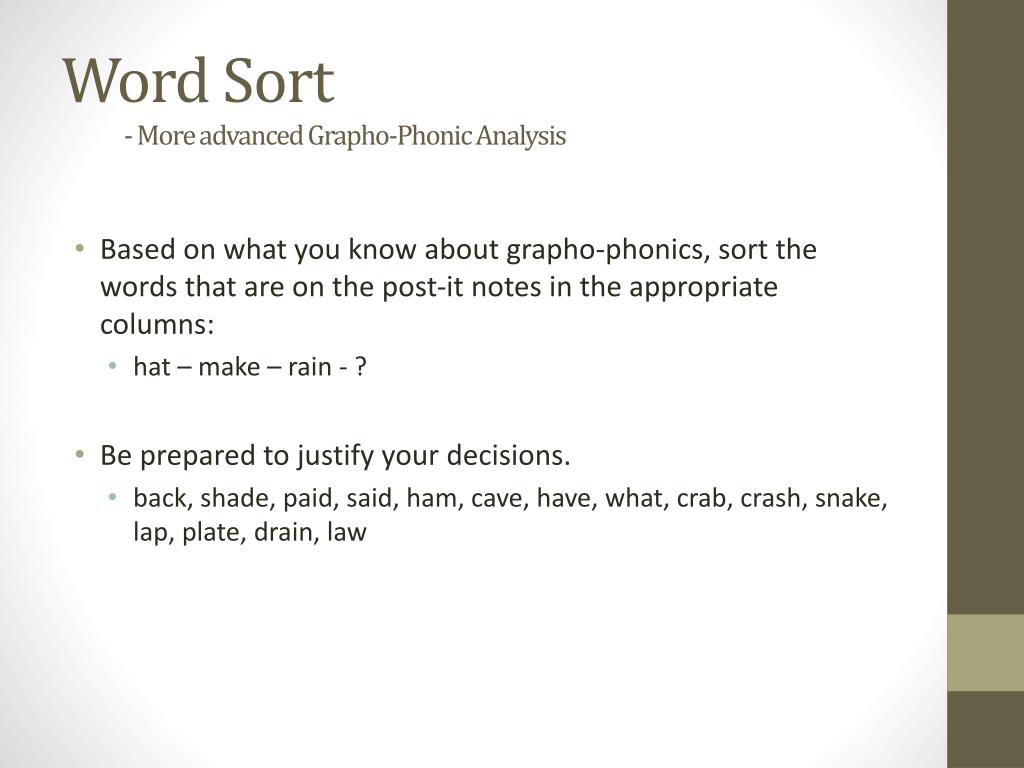 Word Sort

- More advanced Grapho-Phonic Analysis

• Based on what you know about grapho-phonics, sort the words that are on the post-it notes in the appropriate columns:
  • hat – make – rain - ?

• Be prepared to justify your decisions.
  • back, shade, paid, said, ham, cave, have, what, crab, crash, snake, lap, plate, drain, law